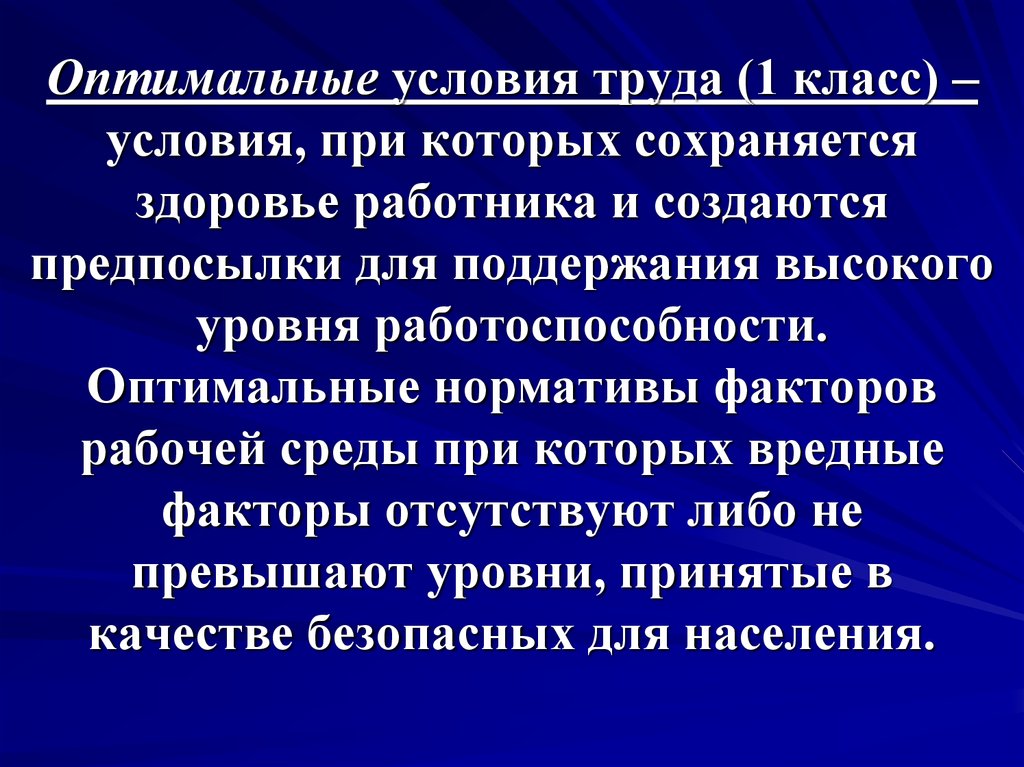 Оптимальные условия труда (1 класс) – условия, при которых сохраняется здоровье работника и создаются предпосылки для поддержания высокого уровня работоспособности. Оптимальные нормативы факторов рабочей среды при которых вредные факторы отсутствуют либо не превышают уровни, принятые в качестве безопасных для населения.